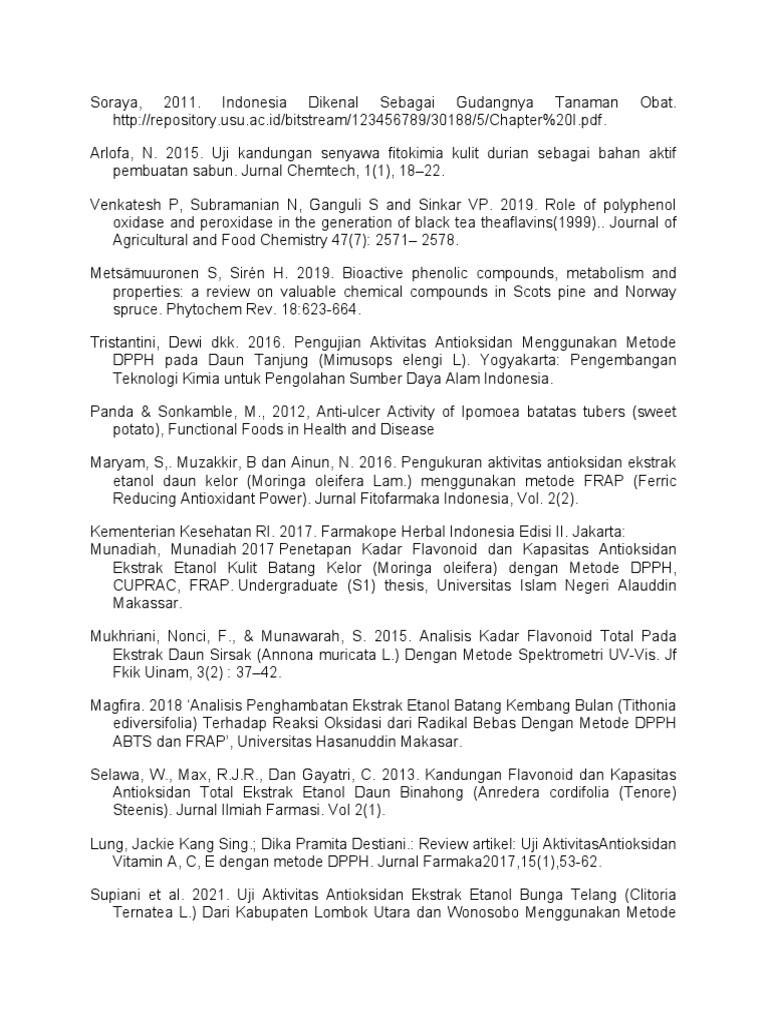 Soraya, 2011. Indonesia Dikenal Sebagai Gudangnya Tanaman Obat. http://repository.usu.ac.id/bitstream/123456789/30188/5/Chapter%20I.pdf.

Arlofa, N. 2015. Uji kandungan senyawa fitokimia kulit durian sebagai bahan aktif pembuatan sabun. Jurnal Chemtech, 1(1), 18–22.

Venkatesh P, Subramanian N, Ganguli S and Sinkar VP. 2019. Role of polyphenol oxidase and peroxidase in the generation of black tea theaflavins(1999).. Journal of Agricultural and Food Chemistry 47(7): 2571– 2578.

Metsämuuronen S, Sirén H. 2019. Bioactive phenolic compounds, metabolism and properties: a review on valuable chemical compounds in Scots pine and Norway spruce. Phytochem Rev. 18:623-664.

Tristantini, Dewi dkk. 2016. Pengujian Aktivitas Antioksidan Menggunakan Metode DPPH pada Daun Tanjung (Mimusops elengi L). Yogyakarta: Pengembangan Teknologi Kimia untuk Pengolahan Sumber Daya Alam Indonesia.

Panda & Sonkamble, M., 2012, Anti-ulcer Activity of Ipomoea batatas tubers (sweet potato), Functional Foods in Health and Disease

Maryam, S,. Muzakkir, B dan Ainun, N. 2016. Pengukuran aktivitas antioksidan ekstrak etanol daun kelor (Moringa oleifera Lam.) menggunakan metode FRAP (Ferric Reducing Antioxidant Power). Jurnal Fitofarmaka Indonesia, Vol. 2(2).

Kementerian Kesehatan RI. 2017. Farmakope Herbal Indonesia Edisi II. Jakarta:
Munadiah, Munadiah 2017 Penetapan Kadar Flavonoid dan Kapasitas Antioksidan Ekstrak Etanol Kulit Batang Kelor (Moringa oleifera) dengan Metode DPPH, CUPRAC, FRAP. Undergraduate (S1) thesis, Universitas Islam Negeri Alauddin Makassar.

Mukhriani, Nonci, F., & Munawarah, S. 2015. Analisis Kadar Flavonoid Total Pada Ekstrak Daun Sirsak (Annona muricata L.) Dengan Metode Spektrometri UV-Vis. Jf Fkik Uinam, 3(2) : 37–42.

Magfira. 2018 'Analisis Penghambatan Ekstrak Etanol Batang Kembang Bulan (Tithonia ediversifolia) Terhadap Reaksi Oksidasi dari Radikal Bebas Dengan Metode DPPH ABTS dan FRAP', Universitas Hasanuddin Makasar.

Selawa, W., Max, R.J.R., Dan Gayatri, C. 2013. Kandungan Flavonoid dan Kapasitas Antioksidan Total Ekstrak Etanol Daun Binahong (Anredera cordifolia (Tenore) Steenis). Jurnal Ilmiah Farmasi. Vol 2(1).

Lung, Jackie Kang Sing.; Dika Pramita Destiani.: Review artikel: Uji AktivitasAntioksidan Vitamin A, C, E dengan metode DPPH. Jurnal Farmaka2017,15(1),53-62.

Supiani et al. 2021. Uji Aktivitas Antioksidan Ekstrak Etanol Bunga Telang (Clitoria Ternatea L.) Dari Kabupaten Lombok Utara dan Wonosobo Menggunakan Metode